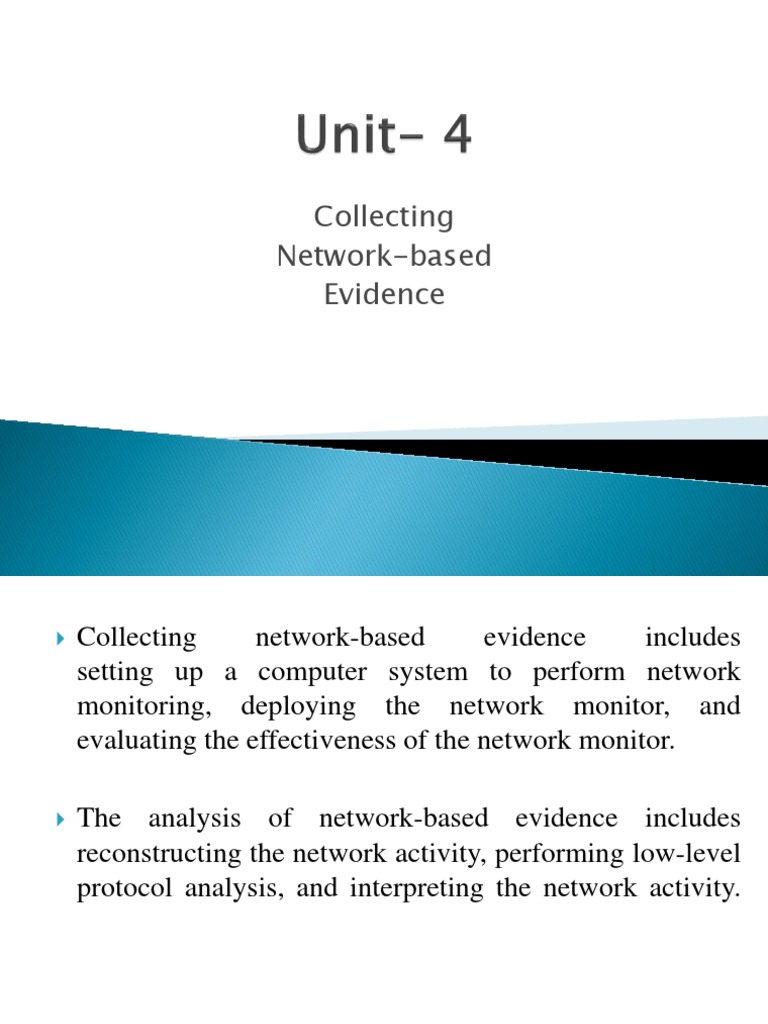 Unit- 4

Collecting Network-based Evidence

Collecting network-based evidence includes setting up a computer system to perform network monitoring, deploying the network monitor, and evaluating the effectiveness of the network monitor.

The analysis of network-based evidence includes reconstructing the network activity, performing low-level protocol analysis, and interpreting the network activity.